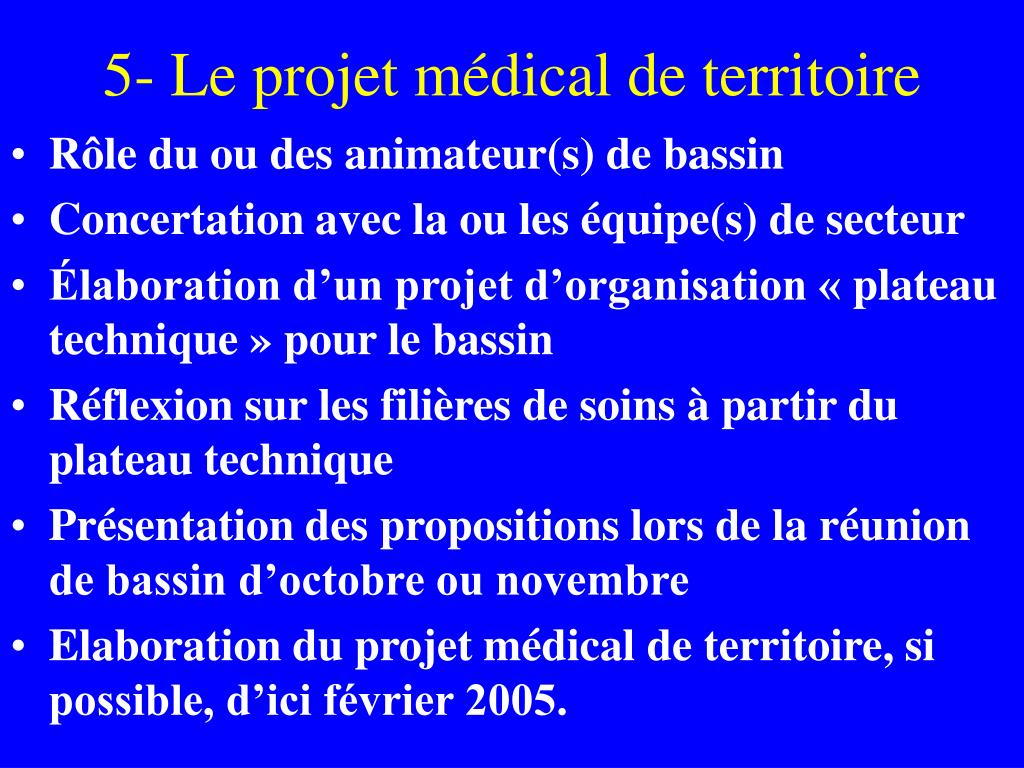 5- Le projet médical de territoire

• Rôle du ou des animateur(s) de bassin
• Concertation avec la ou les équipe(s) de secteur
• Élaboration d’un projet d’organisation « plateau technique » pour le bassin
• Réflexion sur les filières de soins à partir du plateau technique
• Présentation des propositions lors de la réunion de bassin d’octobre ou novembre
• Elaboration du projet médical de territoire, si possible, d’ici février 2005.